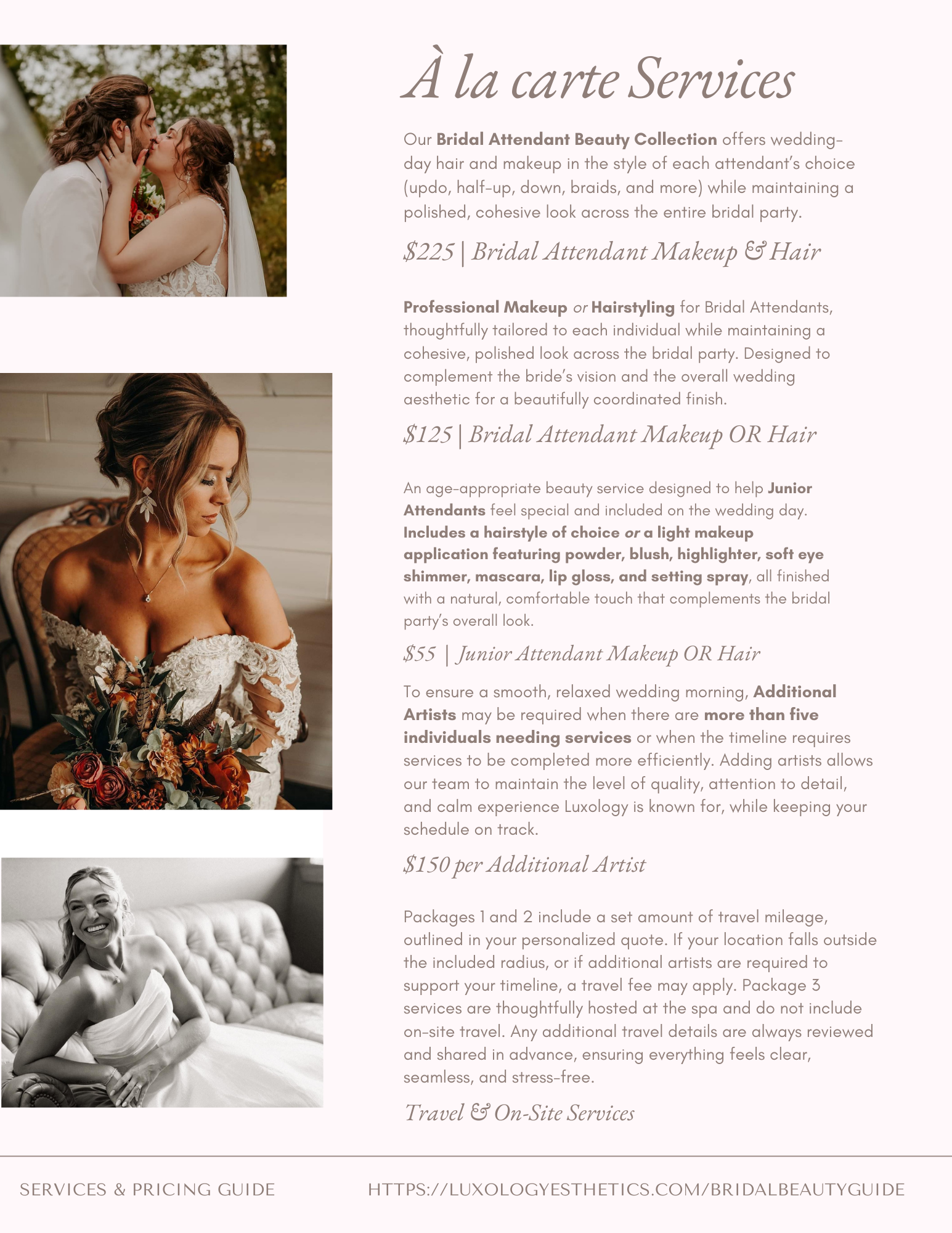 À la carte Services

Our Bridal Attendant Beauty Collection offers wedding-day hair and makeup in the style of each attendant's choice (updo, half-up, down, braids, and more) while maintaining a polished, cohesive look across the entire bridal party.

$225 | Bridal Attendant Makeup & Hair

Professional Makeup or Hairstyling for Bridal Attendants, thoughtfully tailored to each individual while maintaining a cohesive, polished look across the bridal party. Designed to complement the bride's vision and the overall wedding aesthetic for a beautifully coordinated finish.

$125 | Bridal Attendant Makeup OR Hair

An age-appropriate beauty service designed to help Junior Attendants feel special and included on the wedding day. Includes a hairstyle of choice or a light makeup application featuring powder, blush, highlighter, soft eye shimmer, mascara, lip gloss, and setting spray, all finished with a natural, comfortable touch that complements the bridal party's overall look.

$55 | Junior Attendant Makeup OR Hair

To ensure a smooth, relaxed wedding morning, Additional Artists may be required when there are more than five individuals needing services or when the timeline requires services to be completed more efficiently. Adding artists allows our team to maintain the level of quality, attention to detail, and calm experience Luxology is known for, while keeping your schedule on track.

$150 per Additional Artist

Packages 1 and 2 include a set amount of travel mileage, outlined in your personalized quote. If your location falls outside the included radius, or if additional artists are required to support your timeline, a travel fee may apply. Package 3 services are thoughtfully hosted at the spa and do not include on-site travel. Any additional travel details are always reviewed and shared in advance, ensuring everything feels clear, seamless, and stress-free.

Travel & On-Site Services

SERVICES & PRICING GUIDE

HTTPS://LUXOLOGYESTHETICS.COM/BRIDALBEAUTYGUIDE